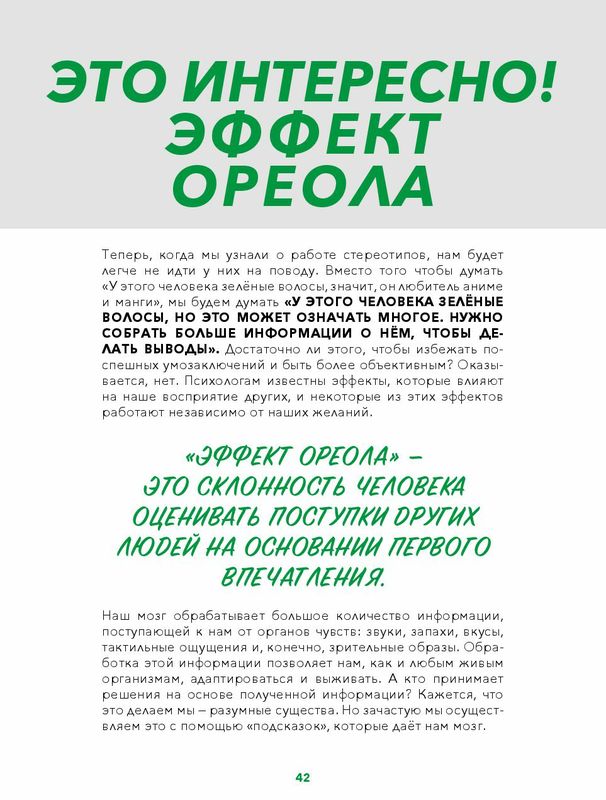 ЭТО ИНТЕРЕСНО! ЭФФЕКТ ОРЕОЛА

Теперь, когда мы узнали о работе стереотипов, нам будет легче не идти у них на поводу. Вместо того чтобы думать «У этого человека зелёные волосы, значит, он любитель аниме и манги», мы будем думать «У ЭТОГО ЧЕЛОВЕКА ЗЕЛЁНЫЕ ВОЛОСЫ, НО ЭТО МОЖЕТ ОЗНАЧАТЬ МНОГОЕ. НУЖНО СОБРАТЬ БОЛЬШЕ ИНФОРМАЦИИ О НЁМ, ЧТОБЫ ДЕЛАТЬ ВЫВОДЫ». Достаточно ли этого, чтобы избежать поспешных умозаключений и быть более объективным? Оказывается, нет. Психологам известны эффекты, которые влияют на наше восприятие других, и некоторые из этих эффектов работают независимо от наших желаний.

«ЭФФЕКТ ОРЕОЛА» – ЭТО СКЛОННОСТЬ ЧЕЛОВЕКА ОЦЕНИВАТЬ ПОСТУПКИ ДРУГИХ ЛЮДЕЙ НА ОСНОВАНИИ ПЕРВОГО ВПЕЧАТЛЕНИЯ.

Наш мозг обрабатывает большое количество информации, поступающей к нам от органов чувств: звуки, запахи, вкусы, тактильные ощущения и, конечно, зрительные образы. Обработка этой информации позволяет нам, как и любым живым организмам, адаптироваться и выживать. А кто принимает решения на основе полученной информации? Кажется, что это делаем мы – разумные существа. Но зачастую мы осуществляем это с помощью «подсказок», которые даёт нам мозг.

42